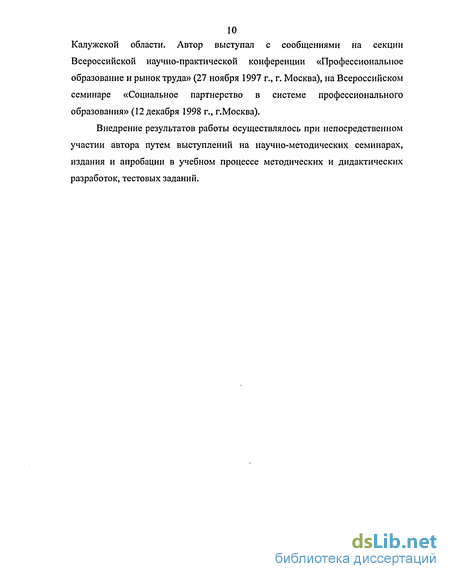 10

Калужской области. Автор выступал с сообщениями на секции Всероссийской научно-практической конференции «Профессиональное образование и рынок труда» (27 ноября 1997 г., г. Москва), на Всероссийском семинаре «Социальное партнерство в системе профессионального образования» (12 декабря 1998 г., г.Москва).

Внедрение результатов работы осуществлялось при непосредственном участии автора путем выступлений на научно-методических семинарах, издания и апробации в учебном процессе методических и дидактических разработок, тестовых заданий.

dsLib.net
библиотека диссертаций